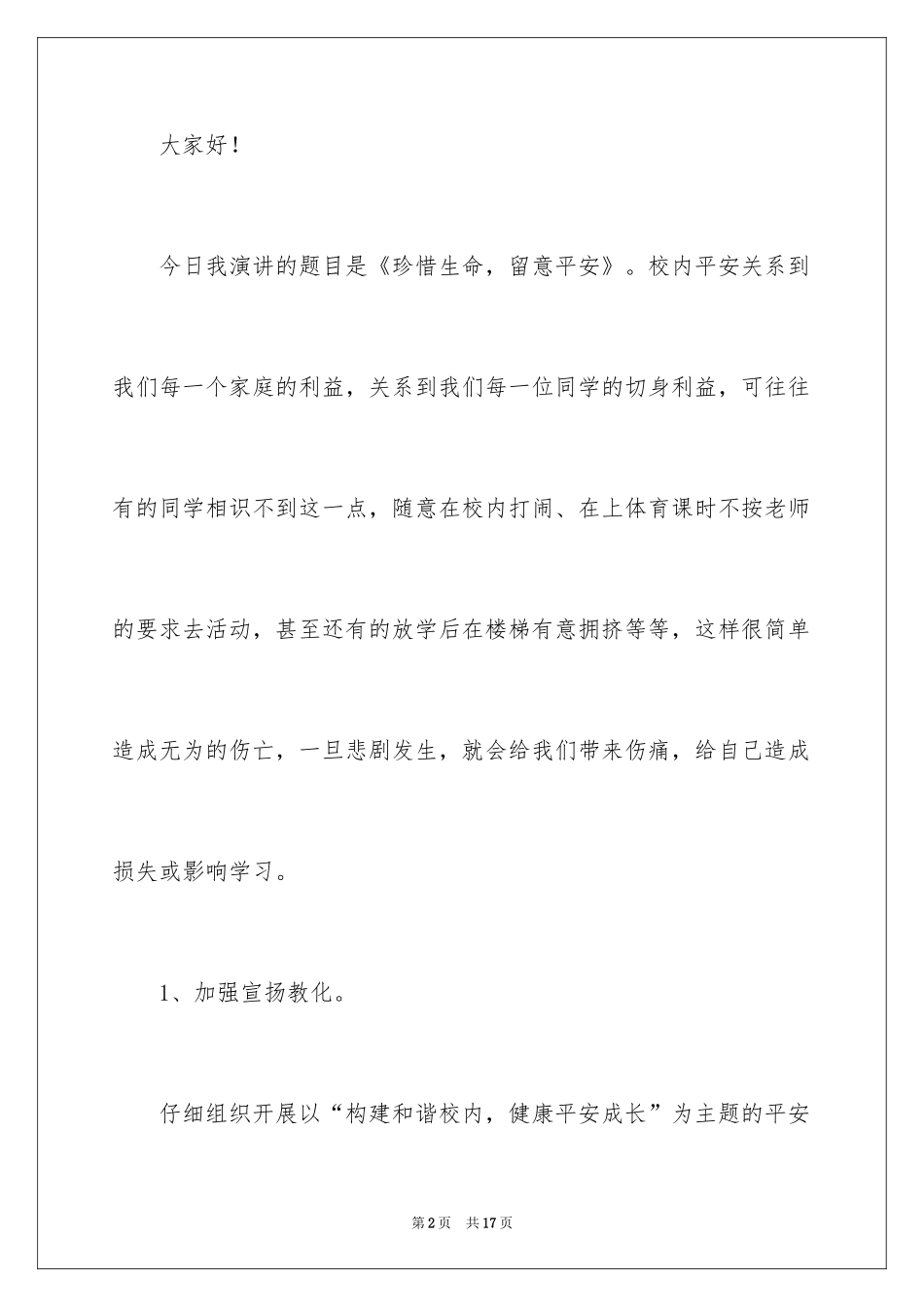 大家好！

今日我演讲的题目是《珍惜生命，留意平安》。校内平安关系到我们每一个家庭的利益，关系到我们每一位同学的切身利益，可往往有的同学相识不到这一点，随意在校内打闹、在上体育课时不按老师的要求去活动，甚至还有的放学后在楼梯有意拥挤等等，这样很简单造成无为的伤亡，一旦悲剧发生，就会给我们带来伤痛，给自己造成损失或影响学习。

1、加强宣扬教化。

仔细组织开展以“构建和谐校内，健康平安成长”为主题的平安

第2页 共17页